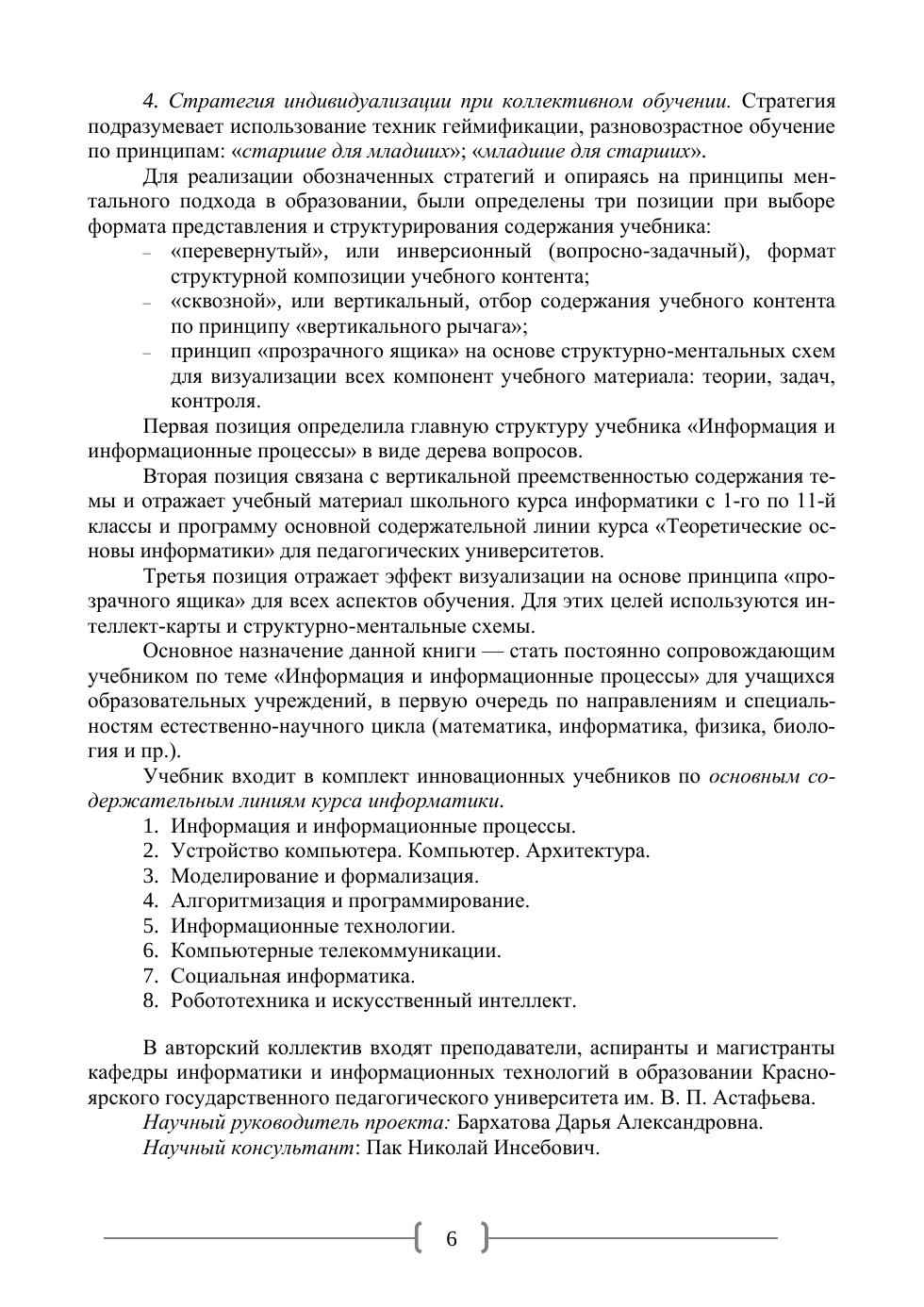 4. Стратегия индивидуализации при коллективном обучении. Стратегия подразумевает использование техник геймификации, разновозрастное обучение по принципам: «старшие для младших»; «младшие для старших».

Для реализации обозначенных стратегий и опираясь на принципы ментального подхода в образовании, были определены три позиции при выборе формата представления и структурирования содержания учебника:

– «перевернутый», или инверсионный (вопросно-задачный), формат структурной композиции учебного контента;
– «сквозной», или вертикальный, отбор содержания учебного контента по принципу «вертикального рычага»;
– принцип «прозрачного ящика» на основе структурно-ментальных схем для визуализации всех компонент учебного материала: теории, задач, контроля.

Первая позиция определила главную структуру учебника «Информация и информационные процессы» в виде дерева вопросов.

Вторая позиция связана с вертикальной преемственностью содержания темы и отражает учебный материал школьного курса информатики с 1-го по 11-й классы и программу основной содержательной линии курса «Теоретические основы информатики» для педагогических университетов.

Третья позиция отражает эффект визуализации на основе принципа «прозрачного ящика» для всех аспектов обучения. Для этих целей используются интеллект-карты и структурно-ментальные схемы.

Основное назначение данной книги — стать постоянно сопровождающим учебником по теме «Информация и информационные процессы» для учащихся образовательных учреждений, в первую очередь по направлениям и специальностям естественно-научного цикла (математика, информатика, физика, биология и пр.).

Учебник входит в комплект инновационных учебников по основным содержательным линиям курса информатики.

1. Информация и информационные процессы.
2. Устройство компьютера. Компьютер. Архитектура.
3. Моделирование и формализация.
4. Алгоритмизация и программирование.
5. Информационные технологии.
6. Компьютерные телекоммуникации.
7. Социальная информатика.
8. Робототехника и искусственный интеллект.

В авторский коллектив входят преподаватели, аспиранты и магистранты кафедры информатики и информационных технологий в образовании Красноярского государственного педагогического университета им. В. П. Астафьева.

Научный руководитель проекта: Бархатова Дарья Александровна.

Научный консультант: Пак Николай Инсебович.

6